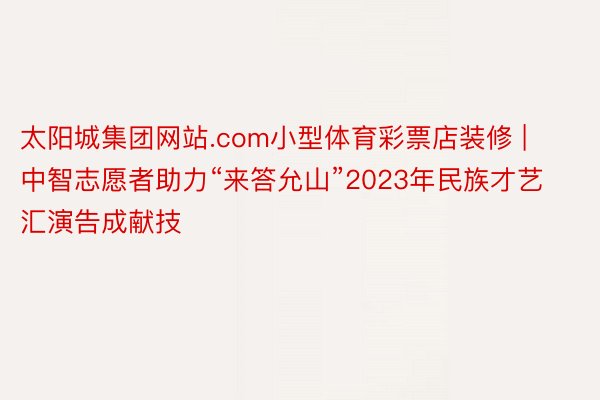 太阳城集团网站.com小型体育彩票店装修 | 中智志愿者助力“来答允山”2023年民族才艺汇演告成献技